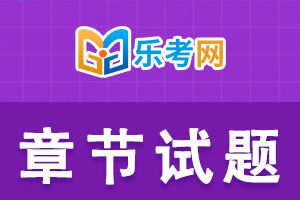 乐考网

章节试题